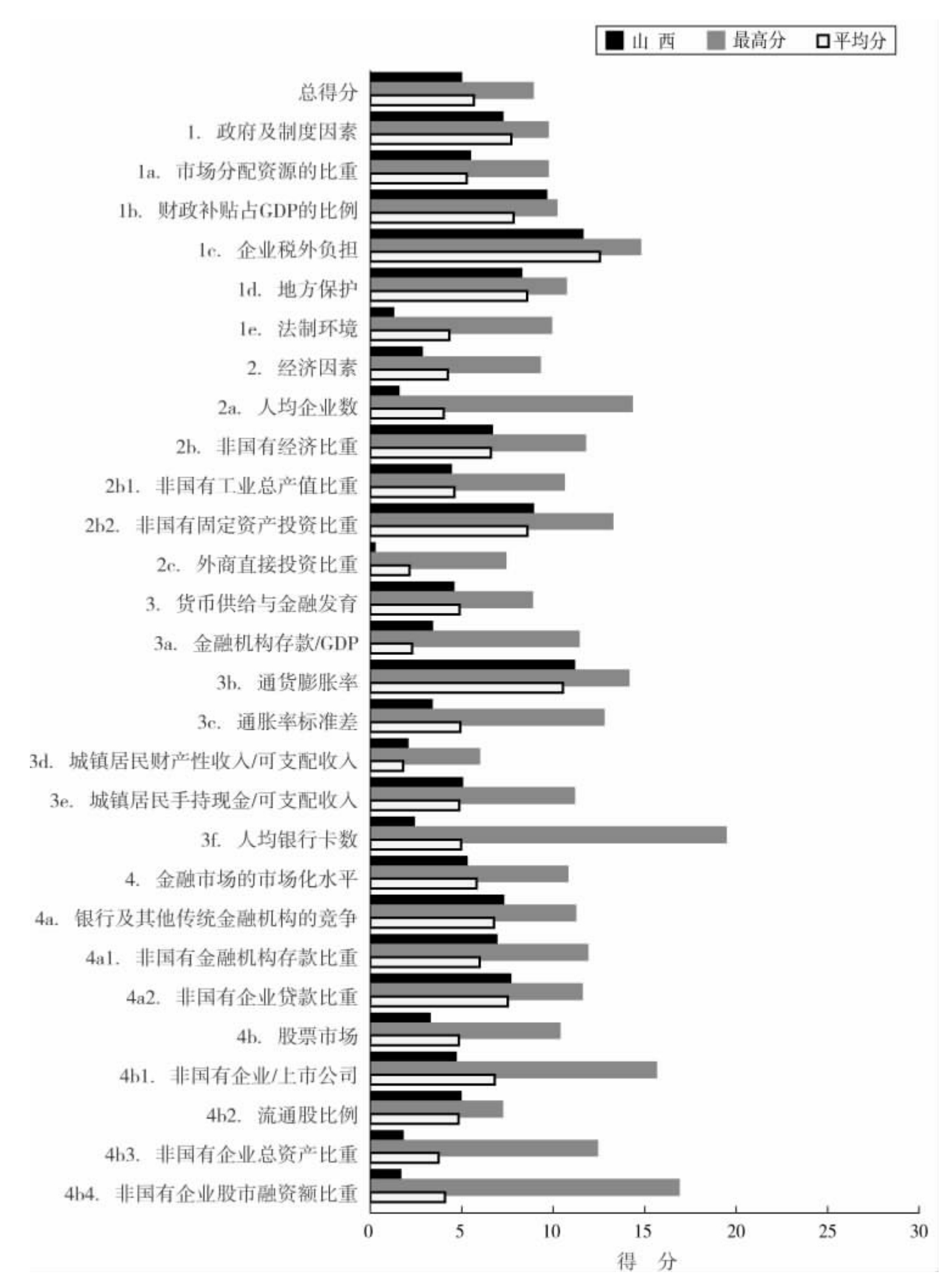 山 西 最高分 平均分

总得分
1. 政府及制度因素
1a. 市场分配资源的比重
1b. 财政补贴占GDP的比例
1c. 企业税外负担
1d. 地方保护
1e. 法制环境
2. 经济因素
2a. 人均企业数
2b. 非国有经济比重
2b1. 非国有工业总产值比重
2b2. 非国有固定资产投资比重
2c. 外商直接投资比重
3. 货币供给与金融发育
3a. 金融机构存款/GDP
3b. 通货膨胀率
3c. 通胀率标准差
3d. 城镇居民财产性收入/可支配收入
3e. 城镇居民手持现金/可支配收入
3f. 人均银行卡数
4. 金融市场的市场化水平
4a. 银行及其他传统金融机构的竞争
4a1. 非国有金融机构存款比重
4a2. 非国有企业贷款比重
4b. 股票市场
4b1. 非国有企业/上市公司
4b2. 流通股比例
4b3. 非国有企业总资产比重
4b4. 非国有企业股市融资额比重

0 5 10 15 20 25 30
得 分